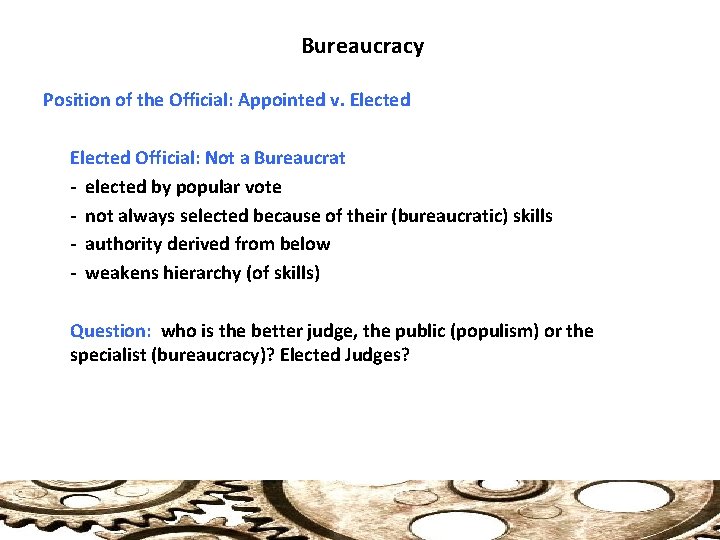 Bureaucracy

Position of the Official: Appointed v. Elected

Elected Official: Not a Bureaucrat
- elected by popular vote
- not always selected because of their (bureaucratic) skills
- authority derived from below
- weakens hierarchy (of skills)

Question: who is the better judge, the public (populism) or the specialist (bureaucracy)? Elected Judges?